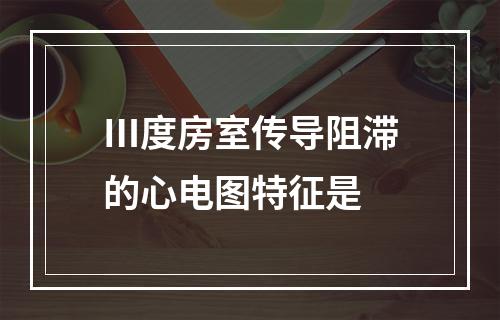 III度房室传导阻滞的心电图特征是